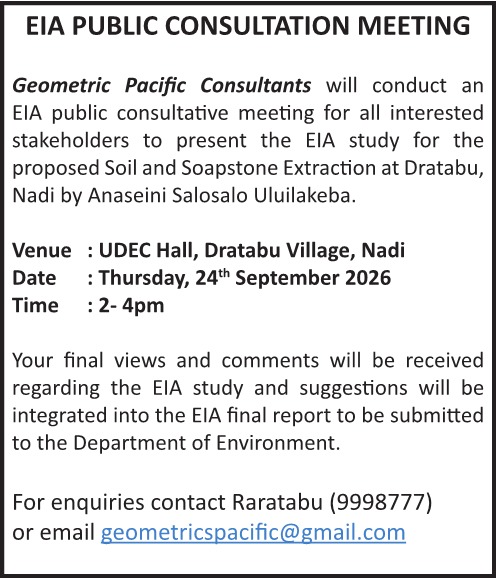 EIA PUBLIC CONSULTATION MEETING

Geometric Pacific Consultants will conduct an EIA public consultative meeting for all interested stakeholders to present the EIA study for the proposed Soil and Soapstone Extraction at Dratabu, Nadi by Anaseini Salosalo Uluilakeba.

Venue : UDEC Hall, Dratabu Village, Nadi
Date : Thursday, 24th September 2026
Time : 2- 4pm

Your final views and comments will be received regarding the EIA study and suggestions will be integrated into the EIA final report to be submitted to the Department of Environment.

For enquiries contact Raratabu (9998777)
or email geometricspacific@gmail.com